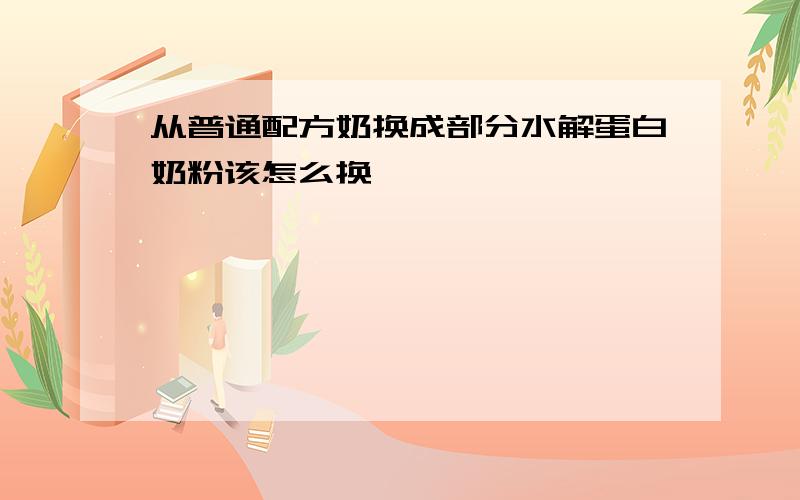 从普通配方奶换成部分水解蛋白奶粉该怎么换